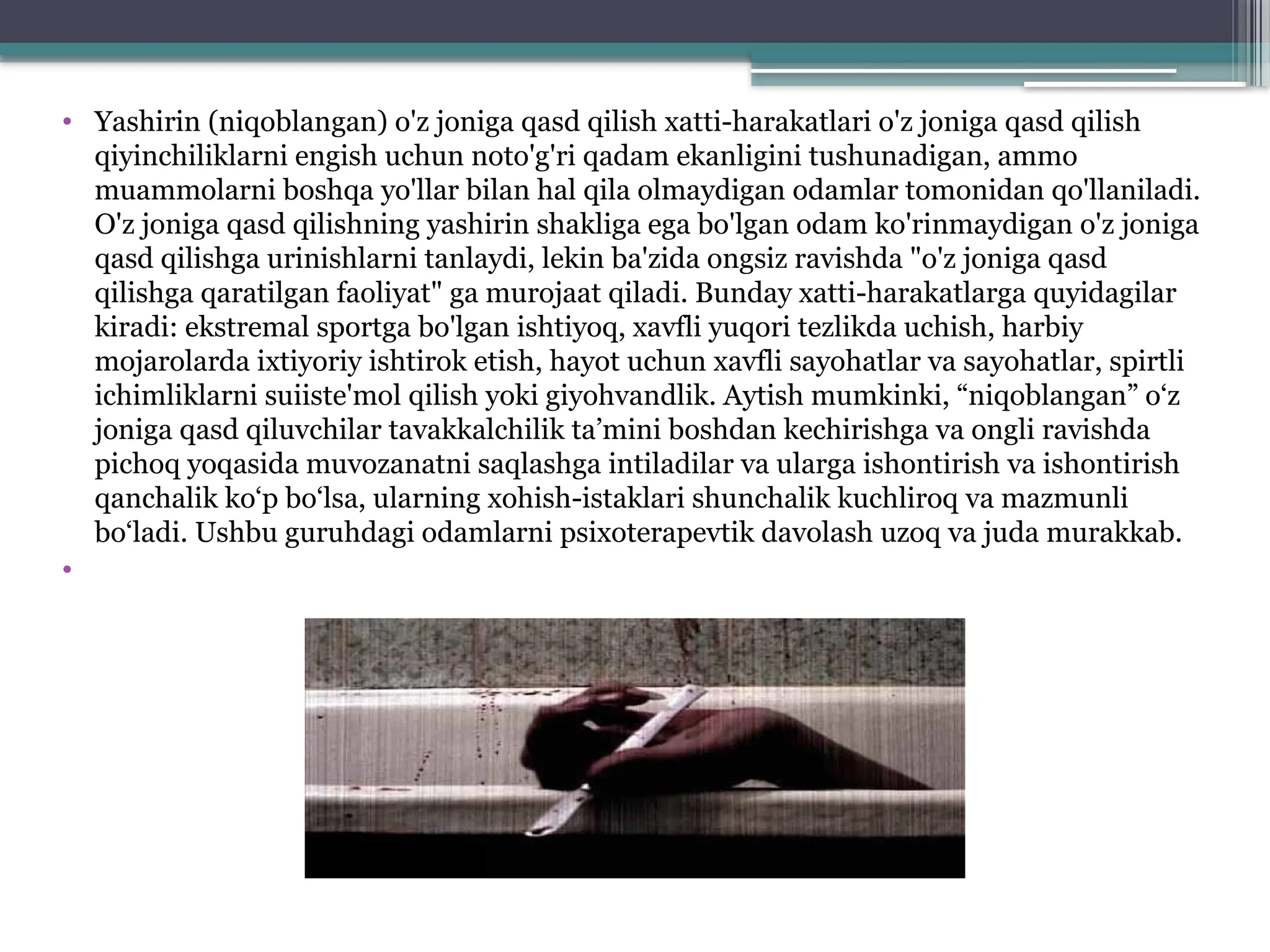 • Yashirin (niqoblangan) o'z joniga qasd qilish xatti-harakatlari o'z joniga qasd qilish qiyinchiliklarni engish uchun noto'g'ri qadam ekanligini tushunadigan, ammo muammolarni boshqa yo'llar bilan hal qila olmaydigan odamlar tomonidan qo'llaniladi. O'z joniga qasd qilishning yashirin shakliga ega bo'lgan odam ko'rinmaydigan o'z joniga qasd qilishga urinishlarni tanlaydi, lekin ba'zida ongsiz ravishda "o'z joniga qasd qilishga qaratilgan faoliyat" ga murojaat qiladi. Bunday xatti-harakatlarga quyidagilar kiradi: ekstremal sportga bo'lgan ishtiyoq, xavfli yuqori tezlikda uchish, harbiy mojarolarda ixtiyoriy ishtirok etish, hayot uchun xavfli sayohatlar va sayohatlar, spirtli ichimliklarni suiiste'mol qilish yoki giyohvandlik. Aytish mumkinki, “niqoblangan” o‘z joniga qasd qiluvchilar tavakkalchilik ta’mini boshdan kechirishga va ongli ravishda pichoq yoqasida muvozanatni saqlashga intiladilar va ularga ishontirish va ishontirish qanchalik ko‘p bo‘lsa, ularning xohish-istaklari shunchalik kuchliroq va mazmunli bo‘ladi. Ushbu guruhdagi odamlarni psixoterapevtik davolash uzoq va juda murakkab.
•